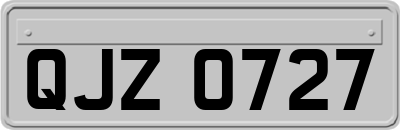 QJZ 0727